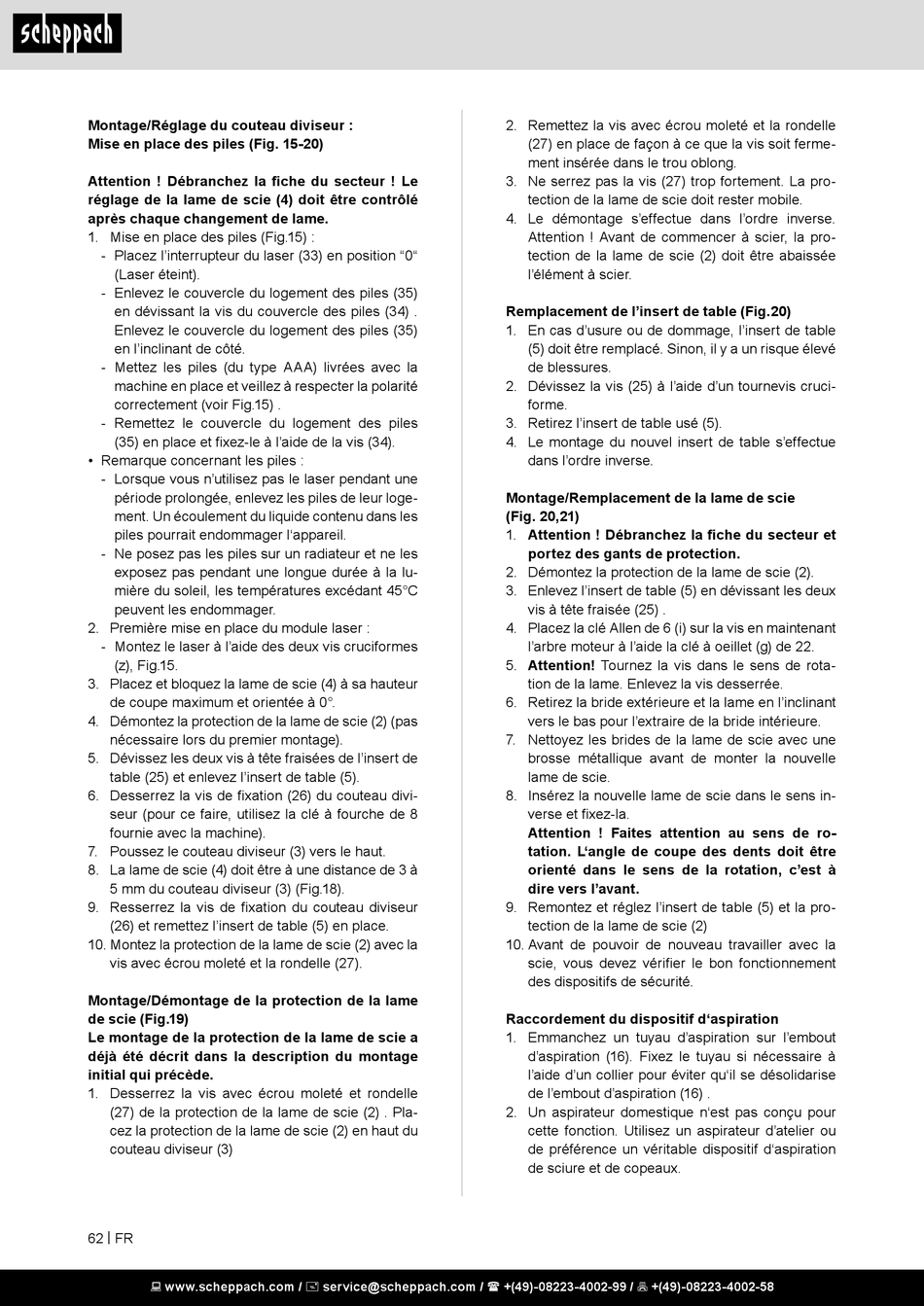 scheppach

Montage/Réglage du couteau diviseur :
Mise en place des piles (Fig. 15-20)

Attention ! Débranchez la fiche du secteur ! Le réglage de la lame de scie (4) doit être contrôlé après chaque changement de lame.
1. Mise en place des piles (Fig.15) :
- Placez l'interrupteur du laser (33) en position "0" (Laser éteint).
- Enlevez le couvercle du logement des piles (35) en dévissant la vis du couvercle des piles (34) . Enlevez le couvercle du logement des piles (35) en l'inclinant de côté.
- Mettez les piles (du type AAA) livrées avec la machine en place et veillez à respecter la polarité correctement (voir Fig.15) .
- Remettez le couvercle du logement des piles (35) en place et fixez-le à l'aide de la vis (34).
• Remarque concernant les piles :
- Lorsque vous n'utilisez pas le laser pendant une période prolongée, enlevez les piles de leur logement. Un écoulement du liquide contenu dans les piles pourrait endommager l'appareil.
- Ne posez pas les piles sur un radiateur et ne les exposez pas pendant une longue durée à la lumière du soleil, les températures excédant 45°C peuvent les endommager.
2. Première mise en place du module laser :
- Montez le laser à l'aide des deux vis cruciformes (z), Fig.15.
3. Placez et bloquez la lame de scie (4) à sa hauteur de coupe maximum et orientée à 0°.
4. Démontez la protection de la lame de scie (2) (pas nécessaire lors du premier montage).
5. Dévissez les deux vis à tête fraisées de l'insert de table (25) et enlevez l'insert de table (5).
6. Desserrez la vis de fixation (26) du couteau diviseur (pour ce faire, utilisez la clé à fourche de 8 fournie avec la machine).
7. Poussez le couteau diviseur (3) vers le haut.
8. La lame de scie (4) doit être à une distance de 3 à 5 mm du couteau diviseur (3) (Fig.18).
9. Resserrez la vis de fixation du couteau diviseur (26) et remettez l'insert de table (5) en place.
10. Montez la protection de la lame de scie (2) avec la vis avec écrou moleté et la rondelle (27).

Montage/Démontage de la protection de la lame de scie (Fig.19)
Le montage de la protection de la lame de scie a déjà été décrit dans la description du montage initial qui précède.
1. Desserrez la vis avec écrou moleté et rondelle (27) de la protection de la lame de scie (2) . Placez la protection de la lame de scie (2) en haut du couteau diviseur (3)

2. Remettez la vis avec écrou moleté et la rondelle (27) en place de façon à ce que la vis soit fermement insérée dans le trou oblong.
3. Ne serrez pas la vis (27) trop fortement. La protection de la lame de scie doit rester mobile.
4. Le démontage s'effectue dans l'ordre inverse. Attention ! Avant de commencer à scier, la protection de la lame de scie (2) doit être abaissée l'élément à scier.

Remplacement de l'insert de table (Fig.20)
1. En cas d'usure ou de dommage, l'insert de table (5) doit être remplacé. Sinon, il y a un risque élevé de blessures.
2. Dévissez la vis (25) à l'aide d'un tournevis cruciforme.
3. Retirez l'insert de table usé (5).
4. Le montage du nouvel insert de table s'effectue dans l'ordre inverse.

Montage/Remplacement de la lame de scie (Fig. 20,21)
1. Attention ! Débranchez la fiche du secteur et portez des gants de protection.
2. Démontez la protection de la lame de scie (2).
3. Enlevez l'insert de table (5) en dévissant les deux vis à tête fraisée (25) .
4. Placez la clé Allen de 6 (i) sur la vis en maintenant l'arbre moteur à l'aide la clé à oeillet (g) de 22.
5. Attention! Tournez la vis dans le sens de rotation de la lame. Enlevez la vis desserrée.
6. Retirez la bride extérieure et la lame en l'inclinant vers le bas pour l'extraire de la bride intérieure.
7. Nettoyez les brides de la lame de scie avec une brosse métallique avant de monter la nouvelle lame de scie.
8. Insérez la nouvelle lame de scie dans le sens inverse et fixez-la.
Attention ! Faites attention au sens de rotation. L'angle de coupe des dents doit être orienté dans le sens de la rotation, c'est à dire vers l'avant.
9. Remontez et réglez l'insert de table (5) et la protection de la lame de scie (2)
10. Avant de pouvoir de nouveau travailler avec la scie, vous devez vérifier le bon fonctionnement des dispositifs de sécurité.

Raccordement du dispositif d'aspiration
1. Emmanchez un tuyau d'aspiration sur l'embout d'aspiration (16). Fixez le tuyau si nécessaire à l'aide d'un collier pour éviter qu'il se désolidarise de l'embout d'aspiration (16) .
2. Un aspirateur domestique n'est pas conçu pour cette fonction. Utilisez un aspirateur d'atelier ou de préférence un véritable dispositif d'aspiration de sciure et de copeaux.

62 | FR

www.scheppach.com / service@scheppach.com / +(49)-08223-4002-99 / +(49)-08223-4002-58